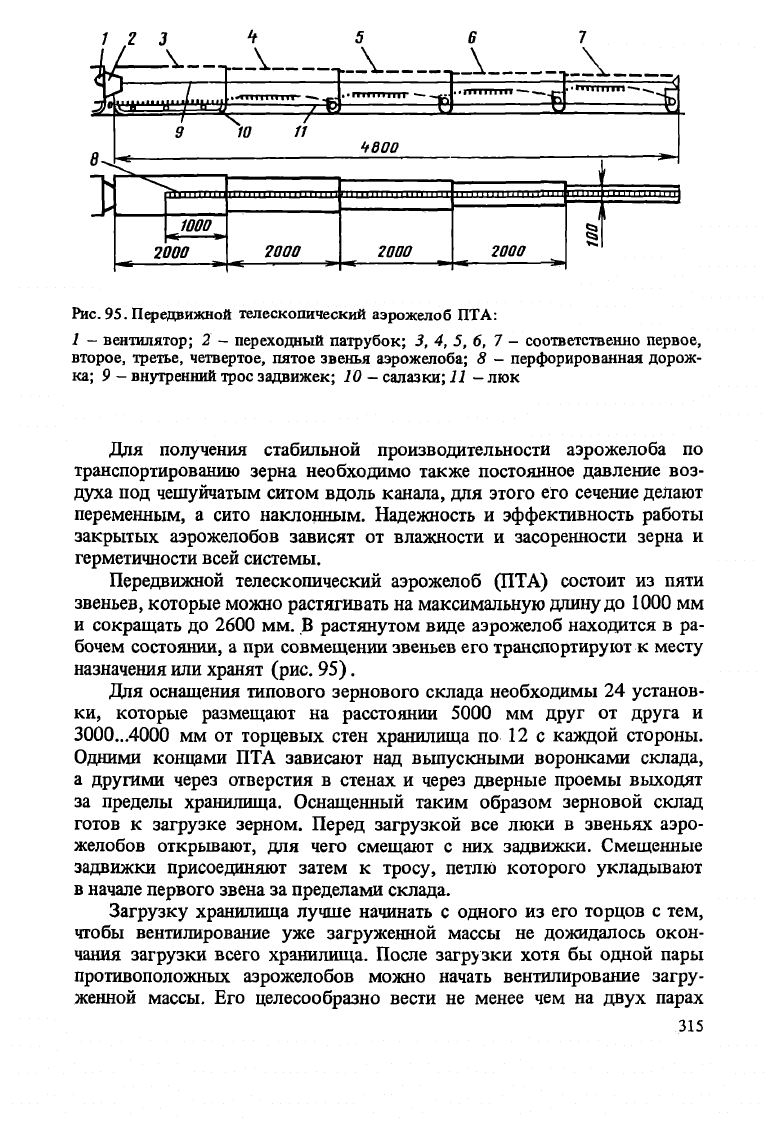 1 2 3 4 5 6 7

9 10 11

4800

8

1000

2000 2000 2000 2000

100

Рис. 95. Передвижной телескопический аэрожелоб ПТА:

1 – вентилятор; 2 – переходный патрубок; 3, 4, 5, 6, 7 – соответственно первое, второе, третье, четвертое, пятое звенья аэрожелоба; 8 – перфорированная дорожка; 9 – внутренний трос задвижек; 10 – салазки; 11 – люк

Для получения стабильной производительности аэрожелоба по транспортированию зерна необходимо также постоянное давление воздуха под чешуйчатым ситом вдоль канала, для этого его сечение делают переменным, а сито наклонным. Надежность и эффективность работы закрытых аэрожелобов зависят от влажности и засоренности зерна и герметичности всей системы.

Передвижной телескопический аэрожелоб (ПТА) состоит из пяти звеньев, которые можно растягивать на максимальную длину до 1000 мм и сокращать до 2600 мм. В растянутом виде аэрожелоб находится в рабочем состоянии, а при совмещении звеньев его транспортируют к месту назначения или хранят (рис. 95).

Для оснащения типового зернового склада необходимы 24 установки, которые размещают на расстоянии 5000 мм друг от друга и 3000...4000 мм от торцевых стен хранилища по 12 с каждой стороны. Одними концами ПТА зависают над выпускными воронками склада, а другими через отверстия в стенах и через дверные проемы выходят за пределы хранилища. Оснащенный таким образом зерновой склад готов к загрузке зерном. Перед загрузкой все люки в звеньях аэрожелобов открывают, для чего смещают с них задвижки. Смещенные задвижки присоединяют затем к тросу, петлю которого укладывают в начале первого звена за пределами склада.

Загрузку хранилища лучше начинать с одного из его торцов с тем, чтобы вентилирование уже загруженной массы не дожидалось окончания загрузки всего хранилища. После загрузки хотя бы одной пары противоположных аэрожелобов можно начать вентилирование загруженной массы. Его целесообразно вести не менее чем на двух парах

315